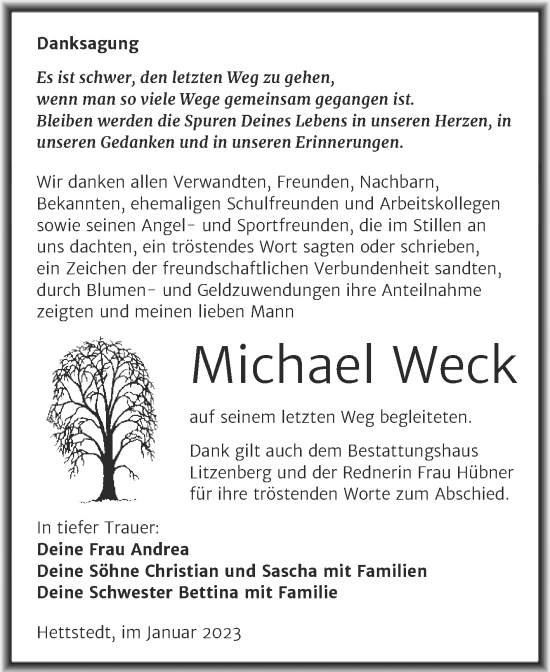 Danksagung

Es ist schwer, den letzten Weg zu gehen,
wenn man so viele Wege gemeinsam gegangen ist.
Bleiben werden die Spuren Deines Lebens in unseren Herzen, in unseren Gedanken und in unseren Erinnerungen.

Wir danken allen Verwandten, Freunden, Nachbarn, Bekannten, ehemaligen Schulfreunden und Arbeitskollegen sowie seinen Angel- und Sportfreunden, die im Stillen an uns dachten, ein tröstendes Wort sagten oder schrieben, ein Zeichen der freundschaftlichen Verbundenheit sandten, durch Blumen- und Geldzuwendungen ihre Anteilnahme zeigten und meinen lieben Mann

Michael Weck

auf seinem letzten Weg begleiteten.

Dank gilt auch dem Bestattungshaus Litzenberg und der Rednerin Frau Hübner für ihre tröstenden Worte zum Abschied.

In tiefer Trauer:
Deine Frau Andrea
Deine Söhne Christian und Sascha mit Familien
Deine Schwester Bettina mit Familie

Hettstedt, im Januar 2023